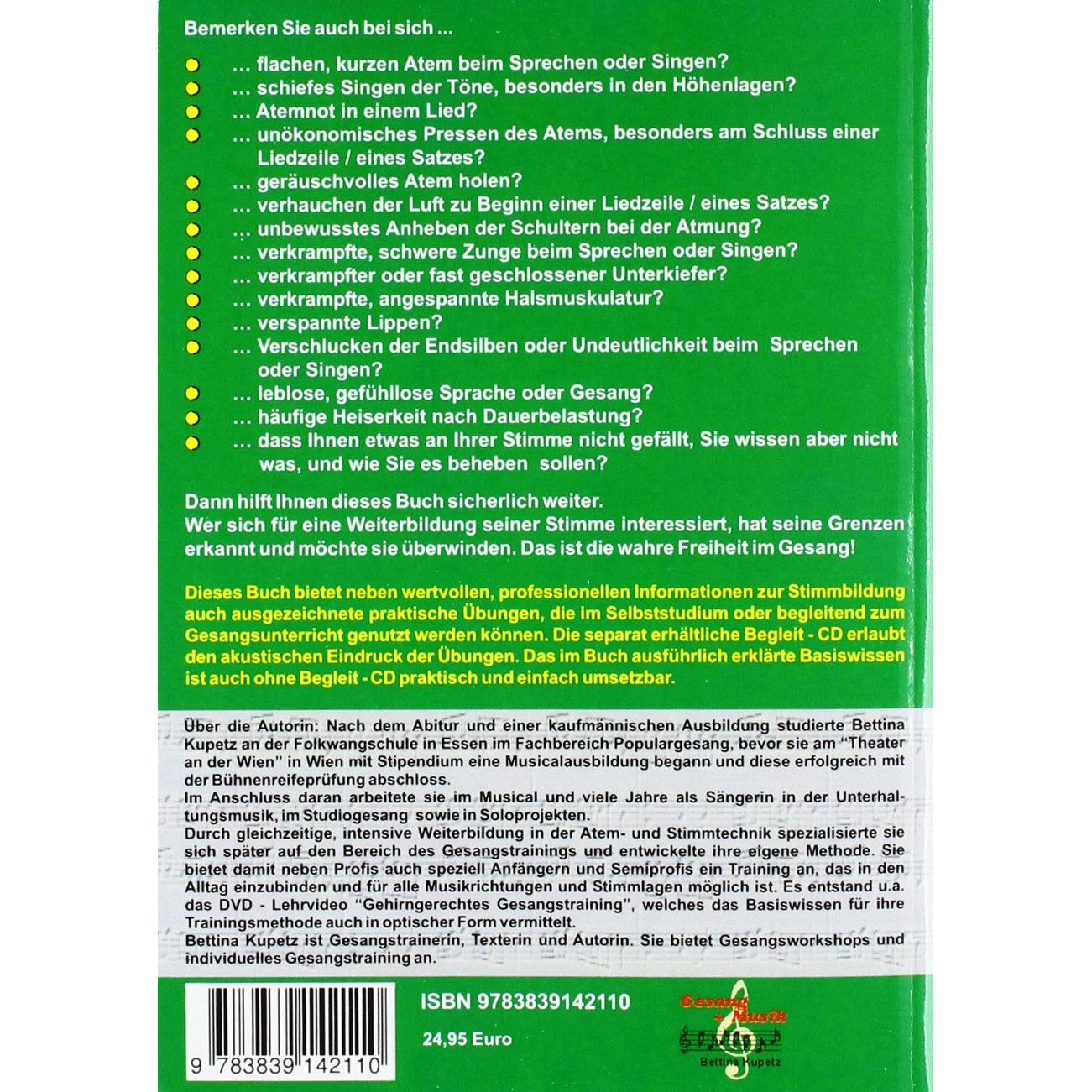 Bemerken Sie auch bei sich ...

... flachen, kurzen Atem beim Sprechen oder Singen?
... schiefes Singen der Töne, besonders in den Höhenlagen?
... Atemnot in einem Lied?
... unökonomisches Pressen des Atems, besonders am Schluss einer Liedzeile / eines Satzes?
... geräuschvolles Atem holen?
... verhauchen der Luft zu Beginn einer Liedzeile / eines Satzes?
... unbewusstes Anheben der Schultern bei der Atmung?
... verkrampfte, schwere Zunge beim Sprechen oder Singen?
... verkrampfter oder fast geschlossener Unterkiefer?
... verkrampfte, angespannte Halsmuskulatur?
... verspannte Lippen?
... Verschlucken der Endsilben oder Undeutlichkeit beim Sprechen oder Singen?
... leblose, gefühllose Sprache oder Gesang?
... häufige Heiserkeit nach Dauerbelastung?
... dass Ihnen etwas an Ihrer Stimme nicht gefällt, Sie wissen aber nicht was, und wie Sie es beheben sollen?

Dann hilft Ihnen dieses Buch sicherlich weiter.
Wer sich für eine Weiterbildung seiner Stimme interessiert, hat seine Grenzen erkannt und möchte sie überwinden. Das ist die wahre Freiheit im Gesang!

Dieses Buch bietet neben wertvollen, professionellen Informationen zur Stimmbildung auch ausgezeichnete praktische Übungen, die im Selbststudium oder begleitend zum Gesangsunterricht genutzt werden können. Die separat erhältliche Begleit - CD erlaubt den akustischen Eindruck der Übungen. Das im Buch ausführlich erklärte Basiswissen ist auch ohne Begleit - CD praktisch und einfach umsetzbar.

Über die Autorin: Nach dem Abitur und einer kaufmännischen Ausbildung studierte Bettina Kupetz an der Folkwangschule in Essen im Fachbereich Populargesang, bevor sie am "Theater an der Wien" in Wien mit Stipendium eine Musicalausbildung begann und diese erfolgreich mit der Bühnenreifeprüfung abschloss.
Im Anschluss daran arbeitete sie im Musical und viele Jahre als Sängerin in der Unterhaltungsmusik, im Studiogesang sowie in Soloprojekten.
Durch gleichzeitige, intensive Weiterbildung in der Atem- und Stimmtechnik spezialisierte sie sich später auf den Bereich des Gesangstrainings und entwickelte ihre eigene Methode. Sie bietet damit neben Profis auch speziell Anfängern und Semiprofis ein Training an, das in den Alltag einzubinden und für alle Musikrichtungen und Stimmlagen möglich ist. Es entstand u.a. das DVD - Lehrvideo "Gehirngerechtes Gesangstraining", welches das Basiswissen für ihre Trainingsmethode auch in optischer Form vermittelt.
Bettina Kupetz ist Gesangstrainerin, Texterin und Autorin. Sie bietet Gesangsworkshops und individuelles Gesangstraining an.

9 783839 142110

ISBN 9783839142110

24,95 Euro

Gesang + Musik
Bettina Kupetz